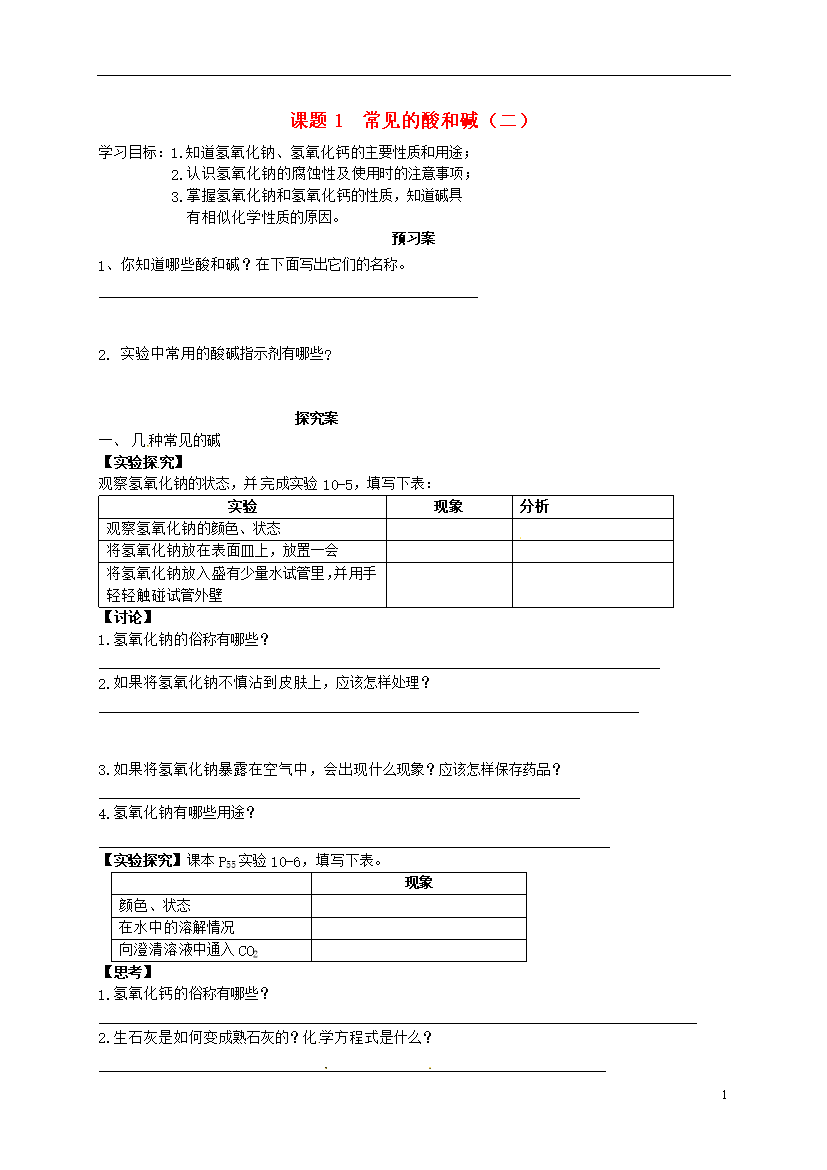 课题 1　常见的酸和碱（二）

学习目标：1.知道氢氧化钠、氢氧化钙的主要性质和用途；
2.认识氢氧化钠的腐蚀性及使用时的注意事项；
3.掌握氢氧化钠和氢氧化钙的性质，知道碱具有相似化学性质的原因。

预习案

1、你知道哪些酸和碱？在下面写出它们的名称。

2. 实验中常用的酸碱指示剂有哪些？

探究案

一、几种常见的碱

【实验探究】

观察氢氧化钠的状态，并完成实验 10-5，填写下表：

| 实验 | 现象 | 分析 |
|---|---|---|
| 观察氢氧化钠的颜色、状态 | | |
| 将氢氧化钠放在表面皿上，放置一会 | | |
| 将氢氧化钠放入盛有少量水试管里，并用手轻轻触碰试管外壁 | | |

【讨论】

1.氢氧化钠的俗称有哪些？

2.如果将氢氧化钠不慎沾到皮肤上，应该怎样处理？

3.如果将氢氧化钠暴露在空气中，会出现什么现象？应该怎样保存药品？

4.氢氧化钠有哪些用途？

【实验探究】课本 $P_{55}$ 实验 10-6，填写下表。

| | 现象 |
|---|---|
| 颜色、状态 | |
| 在水中的溶解情况 | |
| 向澄清溶液中通入 $CO_2$ | |

【思考】

1.氢氧化钙的俗称有哪些？

2.生石灰是如何变成熟石灰的？化学方程式是什么？

1